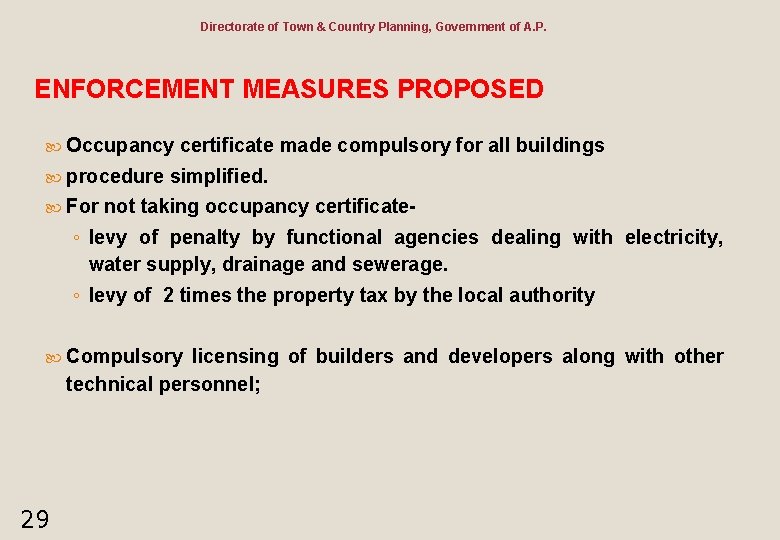 Directorate of Town & Country Planning, Government of A.P.

ENFORCEMENT MEASURES PROPOSED

Occupancy certificate made compulsory for all buildings

procedure simplified.

For not taking occupancy certificate-

◦ levy of penalty by functional agencies dealing with electricity, water supply, drainage and sewerage.

◦ levy of 2 times the property tax by the local authority

Compulsory licensing of builders and developers along with other technical personnel;

29